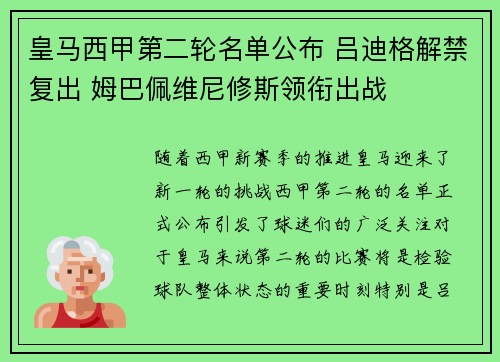 皇马西甲第二轮名单公布 吕迪格解禁复出 姆巴佩维尼修斯领衔出战

随着西甲新赛季的推进皇马迎来了新一轮的挑战西甲第二轮的名单正式公布引发了球迷们的广泛关注对于皇马来说第二轮的比赛将是检验球队整体状态的重要时刻特别是吕